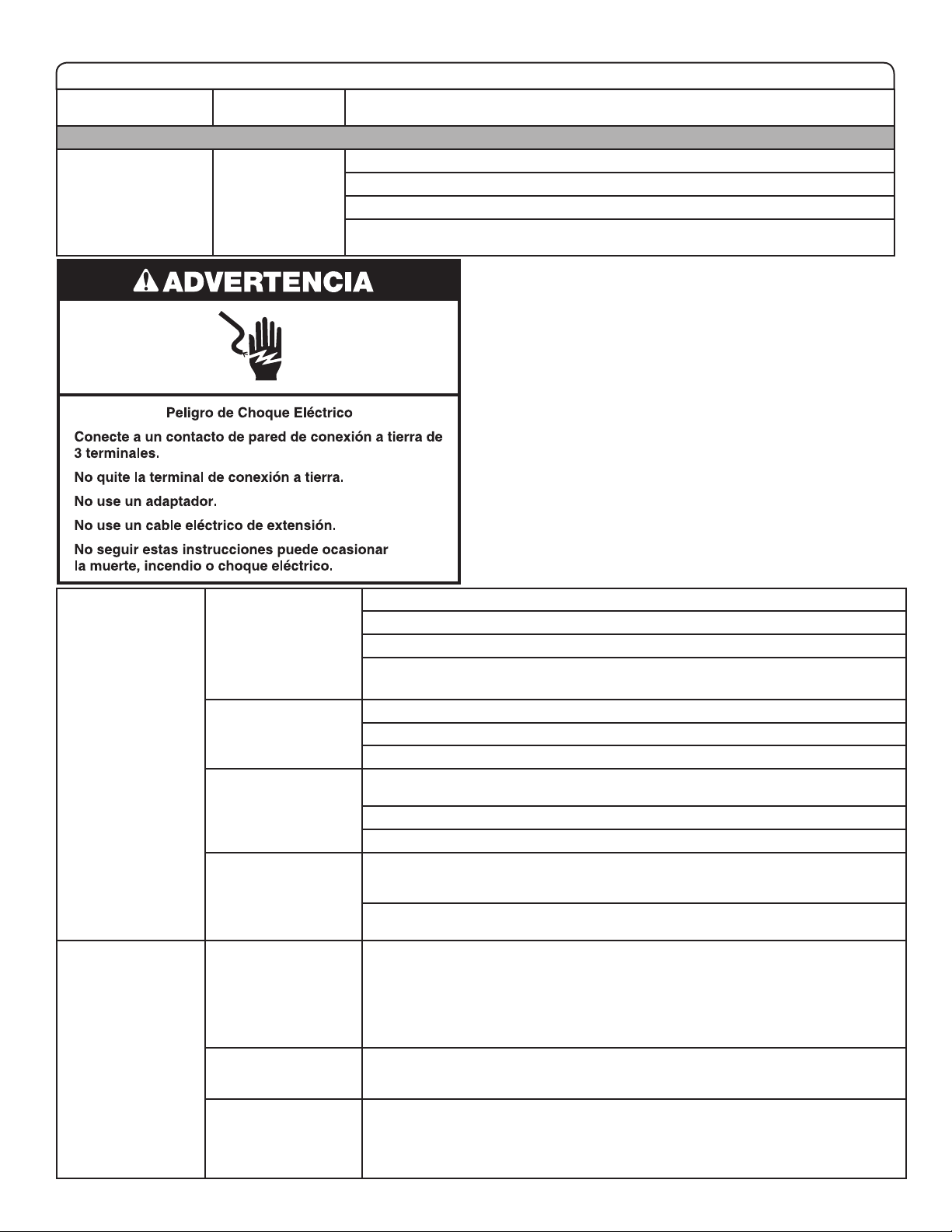 ADVERTENCIA

Peligro de Choque Eléctrico

Conecte a un contacto de pared de conexión a tierra de 3 terminales.

No quite la terminal de conexión a tierra.

No use un adaptador.

No use un cable eléctrico de extensión.

No seguir estas instrucciones puede ocasionar la muerte, incendio o choque eléctrico.